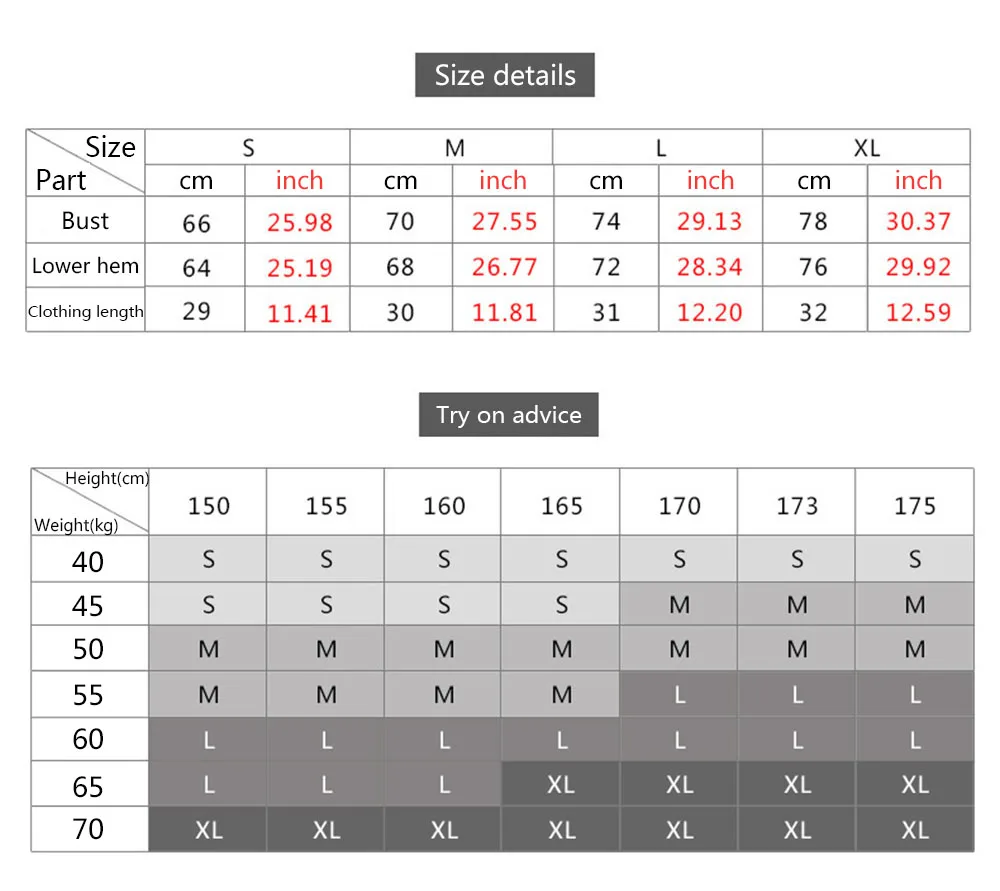 Size details

| Size / Part | S | | M | | L | | XL | |
|---|---|---|---|---|---|---|---|---|
| | cm | inch | cm | inch | cm | inch | cm | inch |
| Bust | 66 | 25.98 | 70 | 27.55 | 74 | 29.13 | 78 | 30.37 |
| Lower hem | 64 | 25.19 | 68 | 26.77 | 72 | 28.34 | 76 | 29.92 |
| Clothing length | 29 | 11.41 | 30 | 11.81 | 31 | 12.20 | 32 | 12.59 |

Try on advice

| Height(cm) / Weight(kg) | 150 | 155 | 160 | 165 | 170 | 173 | 175 |
|---|---|---|---|---|---|---|---|
| 40 | S | S | S | S | S | S | S |
| 45 | S | S | S | S | M | M | M |
| 50 | M | M | M | M | M | M | M |
| 55 | M | M | M | M | L | L | L |
| 60 | L | L | L | L | L | L | L |
| 65 | L | L | L | XL | XL | XL | XL |
| 70 | XL | XL | XL | XL | XL | XL | XL |